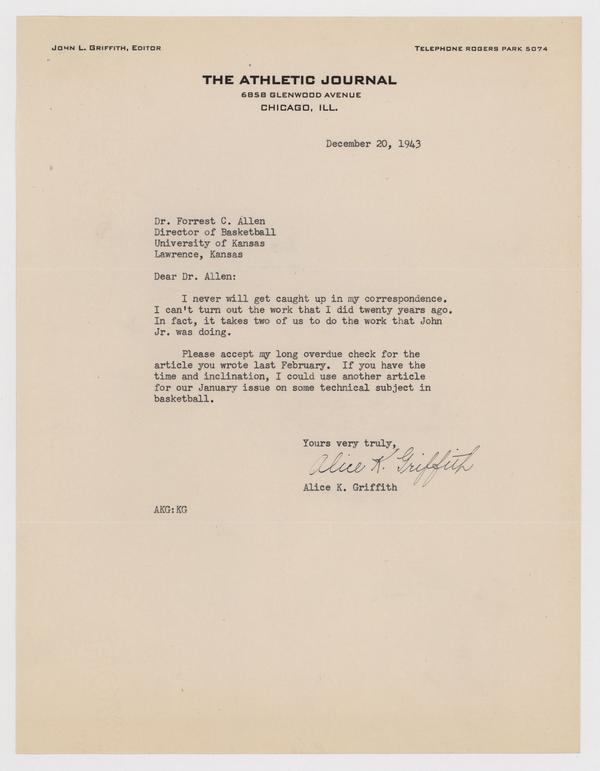 JOHN L. GRIFFITH, EDITOR

TELEPHONE ROGERS PARK 5074

THE ATHLETIC JOURNAL
6858 GLENWOOD AVENUE
CHICAGO, ILL.

December 20, 1943

Dr. Forrest C. Allen
Director of Basketball
University of Kansas
Lawrence, Kansas

Dear Dr. Allen:

I never will get caught up in my correspondence. I can't turn out the work that I did twenty years ago. In fact, it takes two of us to do the work that John Jr. was doing.

Please accept my long overdue check for the article you wrote last February. If you have the time and inclination, I could use another article for our January issue on some technical subject in basketball.

Yours very truly,
Alice K. Griffith
Alice K. Griffith

AKG:KG